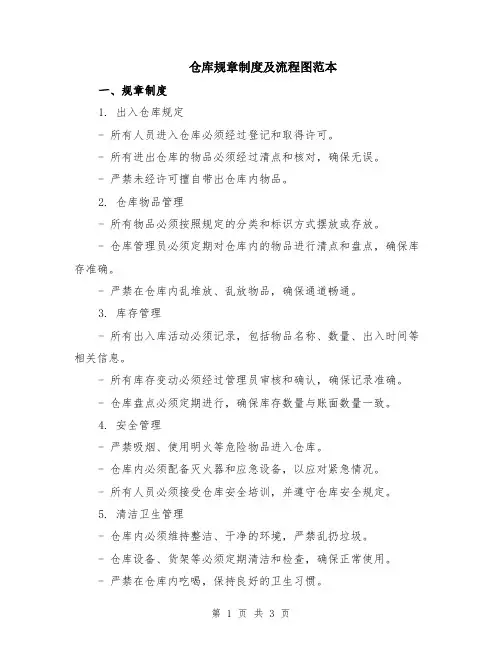 仓库规章制度及流程图范本

一、规章制度

1. 出入仓库规定

- 所有人员进入仓库必须经过登记和取得许可。

- 所有进出仓库的物品必须经过清点和核对，确保无误。

- 严禁未经许可擅自带出仓库内物品。

2. 仓库物品管理

- 所有物品必须按照规定的分类和标识方式摆放或存放。

- 仓库管理员必须定期对仓库内的物品进行清点和盘点，确保库存准确。

- 严禁在仓库内乱堆放、乱放物品，确保通道畅通。

3. 库存管理

- 所有出入库活动必须记录，包括物品名称、数量、出入时间等相关信息。

- 所有库存变动必须经过管理员审核和确认，确保记录准确。

- 仓库盘点必须定期进行，确保库存数量与账面数量一致。

4. 安全管理

- 严禁吸烟、使用明火等危险物品进入仓库。

- 仓库内必须配备灭火器和应急设备，以应对紧急情况。

- 所有人员必须接受仓库安全培训，并遵守仓库安全规定。

5. 清洁卫生管理

- 仓库内必须维持整洁、干净的环境，严禁乱扔垃圾。

- 仓库设备、货架等必须定期清洁和检查，确保正常使用。

- 严禁在仓库内吃喝，保持良好的卫生习惯。

第 1 页 共 3 页